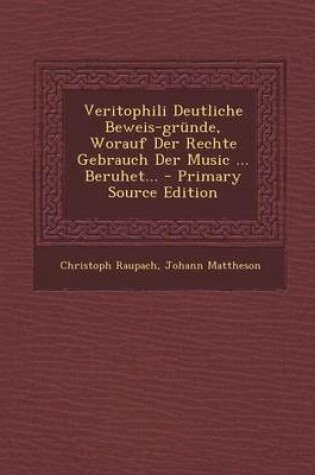 Veritophili Deutliche Beweis-gründe, Worauf Der Rechte Gebrauch Der Music ... Beruhet... - Primary Source Edition

Christoph Raupach, Johann Mattheson